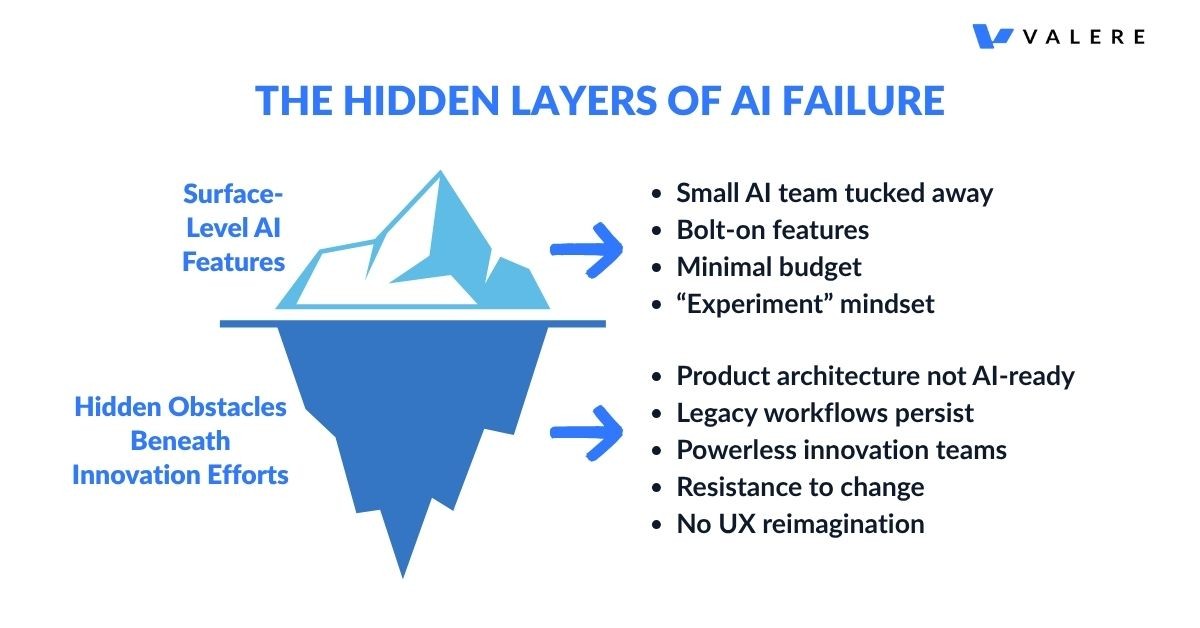 VALERE

THE HIDDEN LAYERS OF AI FAILURE

Surface-Level AI Features

- Small AI team tucked away
- Bolt-on features
- Minimal budget
- “Experiment” mindset

Hidden Obstacles Beneath Innovation Efforts

- Product architecture not AI-ready
- Legacy workflows persist
- Powerless innovation teams
- Resistance to change
- No UX reimagination